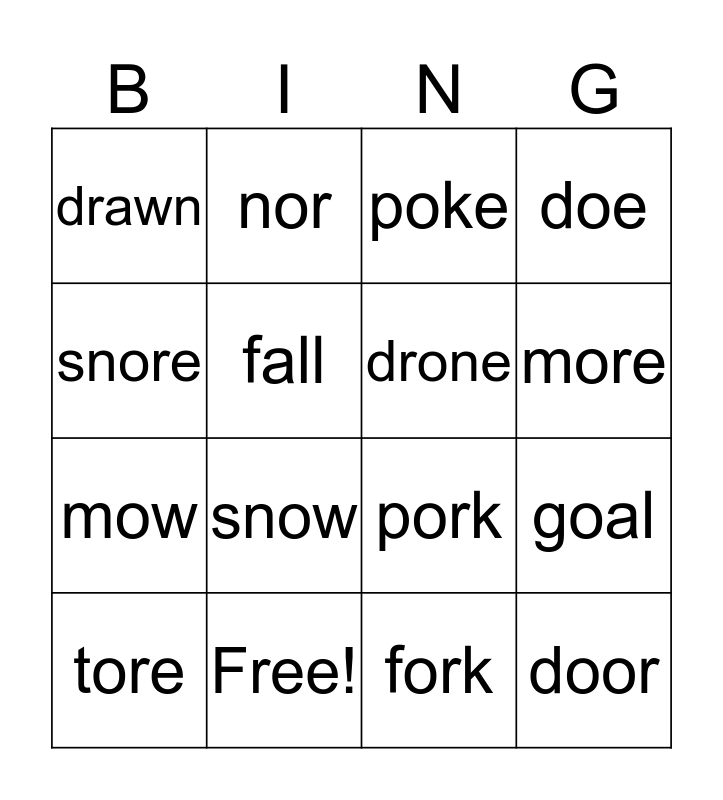 | B | I | N | G |
|---|---|---|---|
| drawn | nor | poke | doe |
| snore | fall | drone | more |
| mow | snow | pork | goal |
| tore | Free! | fork | door |